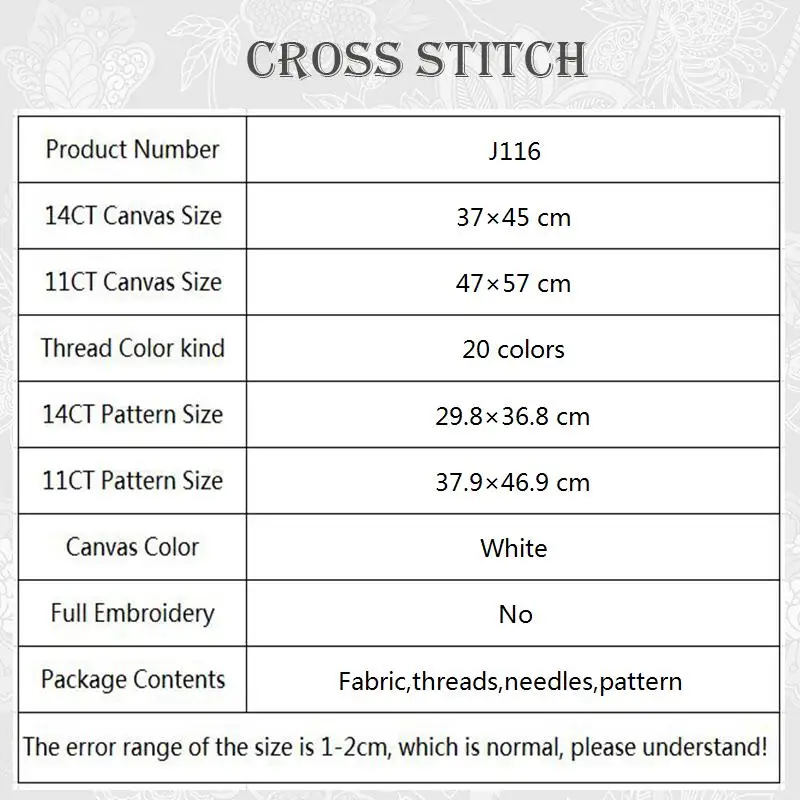 CROSS STITCH

| Product Number | J116 |
|---|---|
| 14CT Canvas Size | 37×45 cm |
| 11CT Canvas Size | 47×57 cm |
| Thread Color kind | 20 colors |
| 14CT Pattern Size | 29.8×36.8 cm |
| 11CT Pattern Size | 37.9×46.9 cm |
| Canvas Color | White |
| Full Embroidery | No |
| Package Contents | Fabric,threads,needles,pattern |

The error range of the size is 1-2cm, which is normal, please understand!